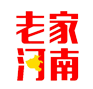 老家
河南